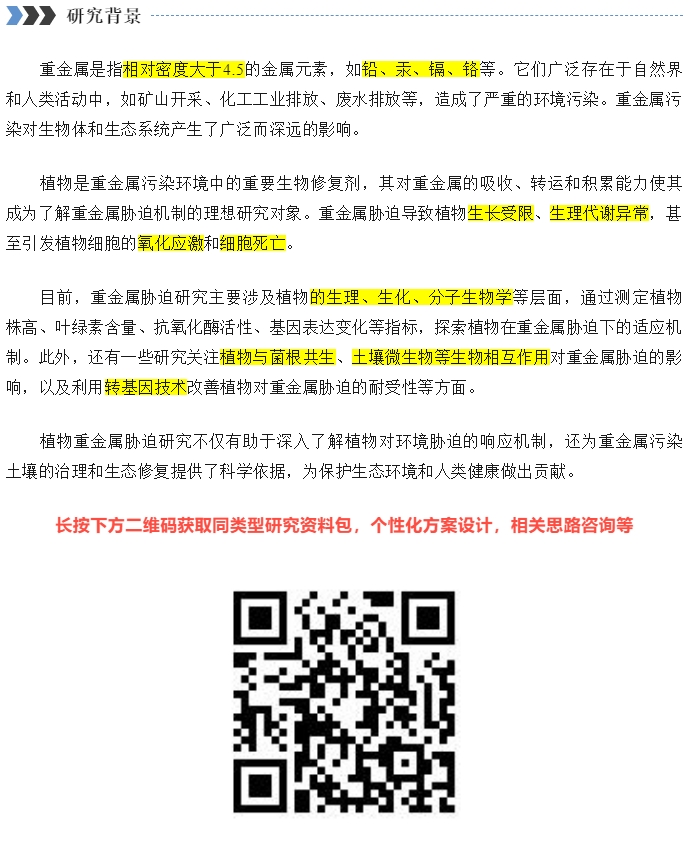 研究背景

重金属是指相对密度大于4.5的金属元素，如铅、汞、镉、铬等。它们广泛存在于自然界和人类活动中，如矿山开采、化工工业排放、废水排放等，造成了严重的环境污染。重金属污染对生物体和生态系统产生了广泛而深远的影响。

植物是重金属污染环境中的重要生物修复剂，其对重金属的吸收、转运和积累能力使其成为了解重金属胁迫机制的理想研究对象。重金属胁迫导致植物生长受限、生理代谢异常，甚至引发植物细胞的氧化应激和细胞死亡。

目前，重金属胁迫研究主要涉及植物的生理、生化、分子生物学等层面，通过测定植物株高、叶绿素含量、抗氧化酶活性、基因表达变化等指标，探索植物在重金属胁迫下的适应机制。此外，还有一些研究关注植物与菌根共生、土壤微生物等生物相互作用对重金属胁迫的影响，以及利用转基因技术改善植物对重金属胁迫的耐受性等方面。

植物重金属胁迫研究不仅有助于深入了解植物对环境胁迫的响应机制，还为重金属污染土壤的治理和生态修复提供了科学依据，为保护生态环境和人类健康做出贡献。

长按下方二维码获取同类型研究资料包，个性化方案设计，相关思路咨询等